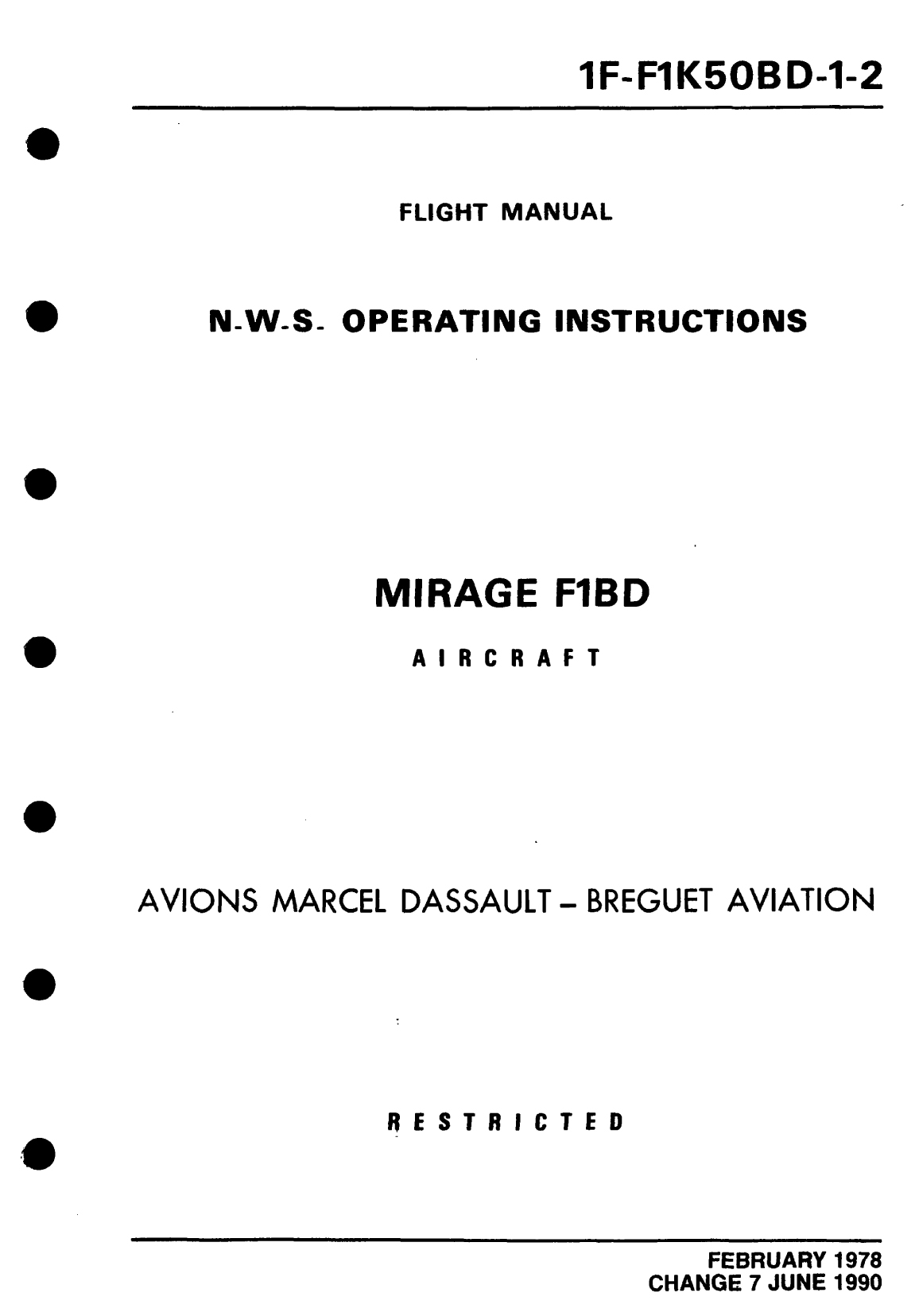 1F-F1K50BD-1-2

FLIGHT MANUAL

N-W-S- OPERATING INSTRUCTIONS

MIRAGE F1BD

AIRCRAFT

AVIONS MARCEL DASSAULT – BREGUET AVIATION

RESTRICTED

FEBRUARY 1978
CHANGE 7 JUNE 1990